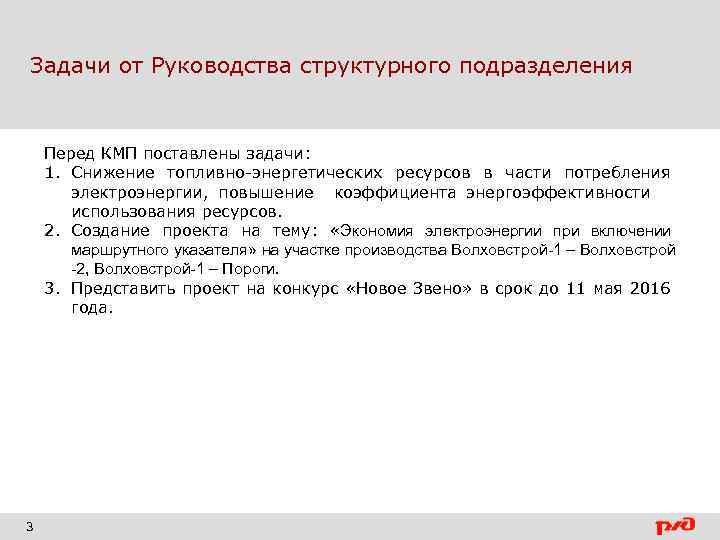 Задачи от Руководства структурного подразделения

Перед КМП поставлены задачи:
1. Снижение топливно-энергетических ресурсов в части потребления электроэнергии, повышение коэффициента энергоэффективности использования ресурсов.
2. Создание проекта на тему: «Экономия электроэнергии при включении маршрутного указателя» на участке производства Волховстрой-1 – Волховстрой -2, Волховстрой-1 – Пороги.
3. Представить проект на конкурс «Новое Звено» в срок до 11 мая 2016 года.

3

РЖД